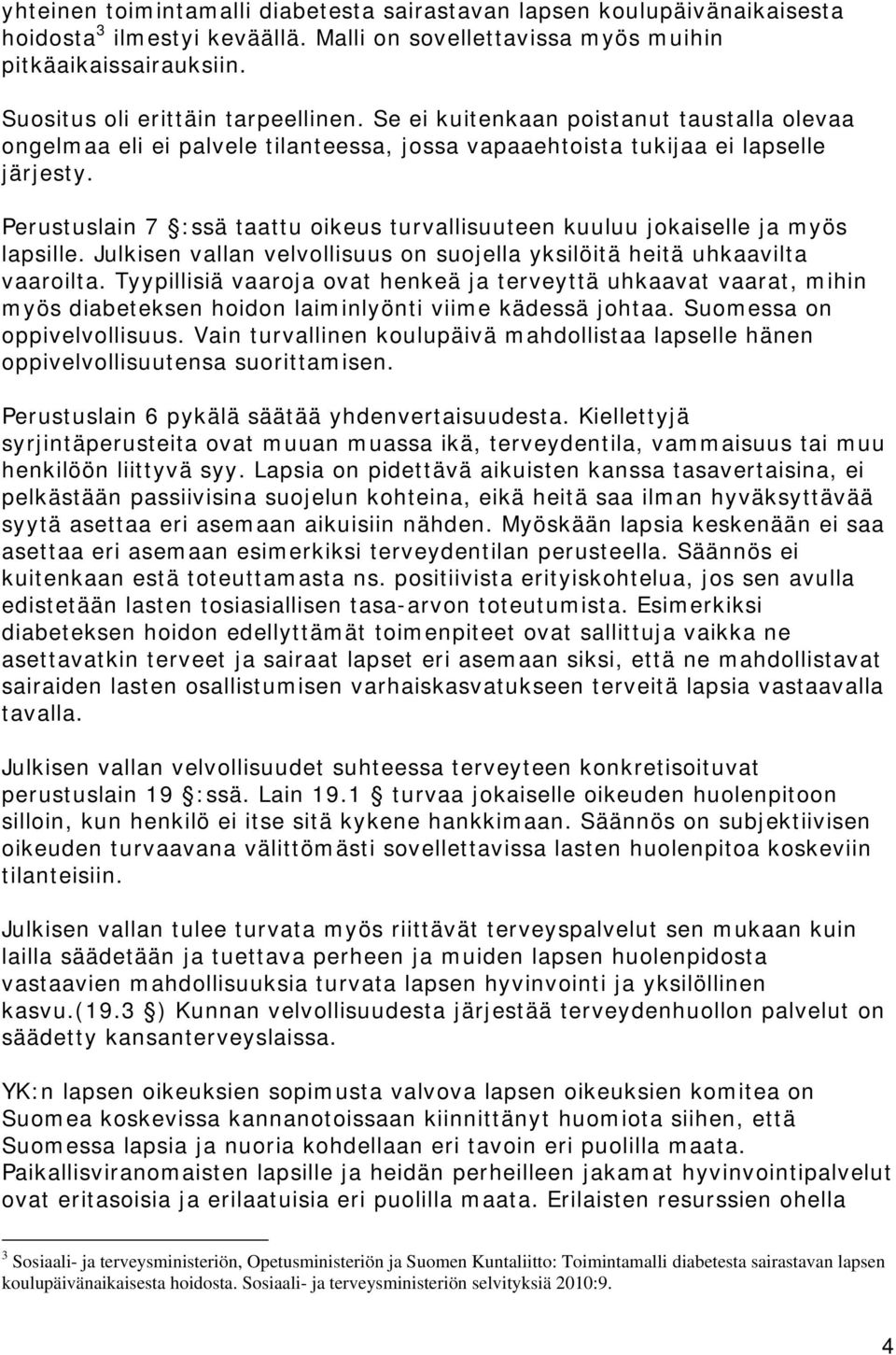 yhteinen toimintamalli diabetesta sairastavan lapsen koulupäivänaikaisesta hoidosta$^3$ ilmestyi keväällä. Malli on sovellettavissa myös muihin pitkäaikaissairauksiin.

Suositus oli erittäin tarpeellinen. Se ei kuitenkaan poistanut taustalla olevaa ongelmaa eli ei palvele tilanteessa, jossa vapaaehtoista tukijaa ei lapselle järjesty.

Perustuslain 7 §:ssä taattu oikeus turvallisuuteen kuuluu jokaiselle ja myös lapsille. Julkisen vallan velvollisuus on suojella yksilöitä heitä uhkaavilta vaaroilta. Tyypillisiä vaaroja ovat henkeä ja terveyttä uhkaavat vaarat, mihin myös diabeteksen hoidon laiminlyönti viime kädessä johtaa. Suomessa on oppivelvollisuus. Vain turvallinen koulupäivä mahdollistaa lapselle hänen oppivelvollisuutensa suorittamisen.

Perustuslain 6 pykälä säätää yhdenvertaisuudesta. Kiellettyjä syrjintäperusteita ovat muuan muassa ikä, terveydentila, vammaisuus tai muu henkilöön liittyvä syy. Lapsia on pidettävä aikuisten kanssa tasavertaisina, ei pelkästään passiivisina suojelun kohteina, eikä heitä saa ilman hyväksyttävää syytä asettaa eri asemaan aikuisiin nähden. Myöskään lapsia keskenään ei saa asettaa eri asemaan esimerkiksi terveydentilan perusteella. Säännös ei kuitenkaan estä toteuttamasta ns. positiivista erityiskohtelua, jos sen avulla edistetään lasten tosiasiallisen tasa-arvon toteutumista. Esimerkiksi diabeteksen hoidon edellyttämät toimenpiteet ovat sallittuja vaikka ne asettavatkin terveet ja sairaat lapset eri asemaan siksi, että ne mahdollistavat sairaiden lasten osallistumisen varhaiskasvatukseen terveitä lapsia vastaavalla tavalla.

Julkisen vallan velvollisuudet suhteessa terveyteen konkretisoituvat perustuslain 19 §:ssä. Lain 19.1 § turvaa jokaiselle oikeuden huolenpitoon silloin, kun henkilö ei itse sitä kykene hankkimaan. Säännös on subjektiivisen oikeuden turvaavana välittömästi sovellettavissa lasten huolenpitoa koskeviin tilanteisiin.

Julkisen vallan tulee turvata myös riittävät terveyspalvelut sen mukaan kuin lailla säädetään ja tuettava perheen ja muiden lapsen huolenpidosta vastaavien mahdollisuuksia turvata lapsen hyvinvointi ja yksilöllinen kasvu.(19.3 §) Kunnan velvollisuudesta järjestää terveydenhuollon palvelut on säädetty kansanterveyslaissa.

YK:n lapsen oikeuksien sopimusta valvova lapsen oikeuksien komitea on Suomea koskevissa kannanotoissaan kiinnittänyt huomiota siihen, että Suomessa lapsia ja nuoria kohdellaan eri tavoin eri puolilla maata. Paikallisviranomaisten lapsille ja heidän perheilleen jakamat hyvinvointipalvelut ovat eritasoisia ja erilaatuisia eri puolilla maata. Erilaisten resurssien ohella

$^3$ Sosiaali- ja terveysministeriön, Opetusministeriön ja Suomen Kuntaliitto: Toimintamalli diabetesta sairastavan lapsen koulupäivänaikaisesta hoidosta. Sosiaali- ja terveysministeriön selvityksiä 2010:9.

4